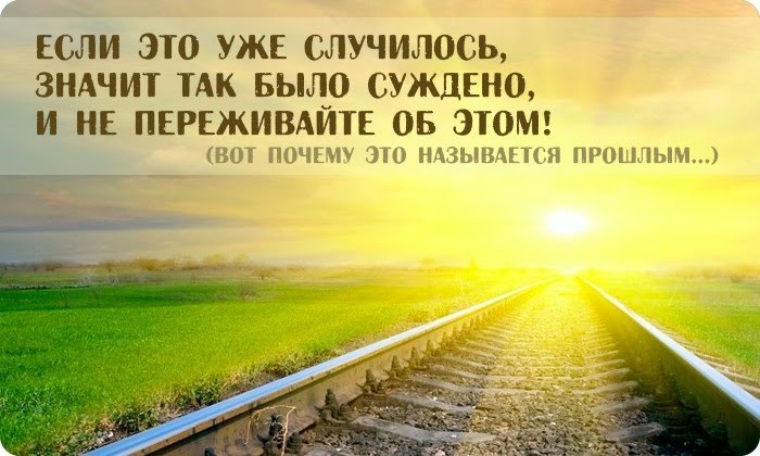 ЕСЛИ ЭТО УЖЕ СЛУЧИЛОСЬ, ЗНАЧИТ ТАК БЫЛО СУЖДЕНО, И НЕ ПЕРЕЖИВАЙТЕ ОБ ЭТОМ!
(ВОТ ПОЧЕМУ ЭТО НАЗЫВАЕТСЯ ПРОШЛЫМ...)